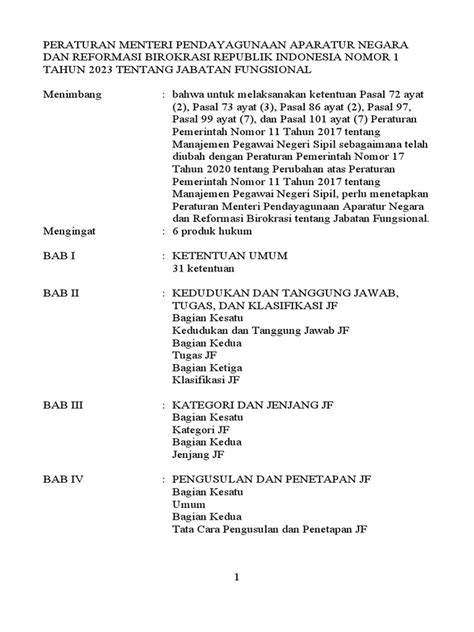 PERATURAN MENTERI PENDAYAGUNAAN APARATUR NEGARA DAN REFORMASI BIROKRASI REPUBLIK INDONESIA NOMOR 1 TAHUN 2023 TENTANG JABATAN FUNGSIONAL

Menimbang : bahwa untuk melaksanakan ketentuan Pasal 72 ayat (2), Pasal 73 ayat (3), Pasal 86 ayat (2), Pasal 97, Pasal 99 ayat (7), dan Pasal 101 ayat (7) Peraturan Pemerintah Nomor 11 Tahun 2017 tentang Manajemen Pegawai Negeri Sipil sebagaimana telah diubah dengan Peraturan Pemerintah Nomor 17 Tahun 2020 tentang Perubahan atas Peraturan Pemerintah Nomor 11 Tahun 2017 tentang Manajemen Pegawai Negeri Sipil, perlu menetapkan Peraturan Menteri Pendayagunaan Aparatur Negara dan Reformasi Birokrasi tentang Jabatan Fungsional.

Mengingat : 6 produk hukum

BAB I : KETENTUAN UMUM
31 ketentuan

BAB II : KEDUDUKAN DAN TANGGUNG JAWAB, TUGAS, DAN KLASIFIKASI JF
Bagian Kesatu
Kedudukan dan Tanggung Jawab JF
Bagian Kedua
Tugas JF
Bagian Ketiga
Klasifikasi JF

BAB III : KATEGORI DAN JENJANG JF
Bagian Kesatu
Kategori JF
Bagian Kedua
Jenjang JF

BAB IV : PENGUSULAN DAN PENETAPAN JF
Bagian Kesatu
Umum
Bagian Kedua
Tata Cara Pengusulan dan Penetapan JF

1